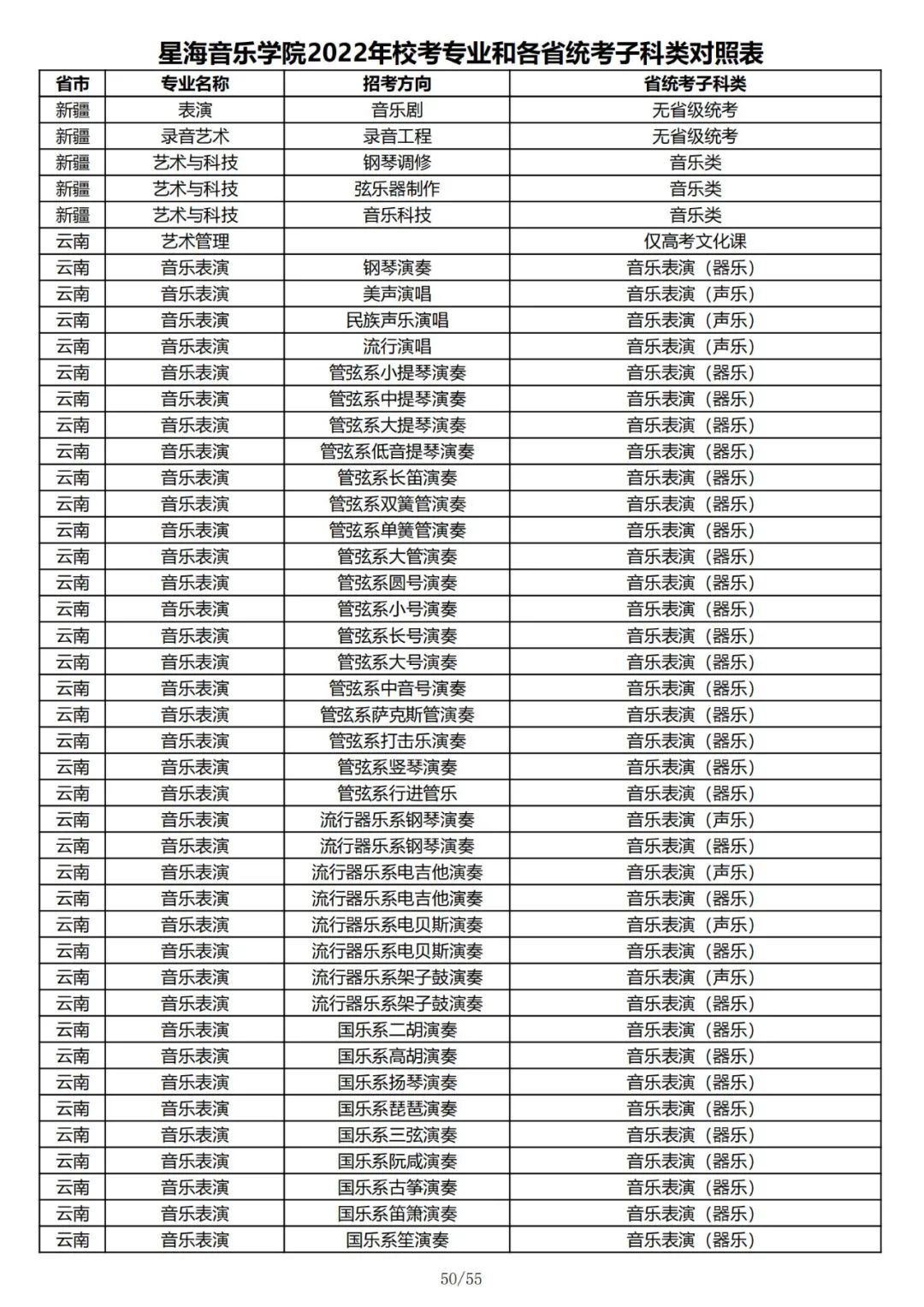 星海音乐学院2022年校考专业和各省统考子科类对照表

| 省市 | 专业名称 | 招考方向 | 省统考子科类 |
|---|---|---|---|
| 新疆 | 表演 | 音乐剧 | 无省级统考 |
| 新疆 | 录音艺术 | 录音工程 | 无省级统考 |
| 新疆 | 艺术与科技 | 钢琴调修 | 音乐类 |
| 新疆 | 艺术与科技 | 弦乐器制作 | 音乐类 |
| 新疆 | 艺术与科技 | 音乐科技 | 音乐类 |
| 云南 | 艺术管理 | | 仅高考文化课 |
| 云南 | 音乐表演 | 钢琴演奏 | 音乐表演（器乐） |
| 云南 | 音乐表演 | 美声演唱 | 音乐表演（声乐） |
| 云南 | 音乐表演 | 民族声乐演唱 | 音乐表演（声乐） |
| 云南 | 音乐表演 | 流行演唱 | 音乐表演（声乐） |
| 云南 | 音乐表演 | 管弦系小提琴演奏 | 音乐表演（器乐） |
| 云南 | 音乐表演 | 管弦系中提琴演奏 | 音乐表演（器乐） |
| 云南 | 音乐表演 | 管弦系大提琴演奏 | 音乐表演（器乐） |
| 云南 | 音乐表演 | 管弦系低音提琴演奏 | 音乐表演（器乐） |
| 云南 | 音乐表演 | 管弦系长笛演奏 | 音乐表演（器乐） |
| 云南 | 音乐表演 | 管弦系双簧管演奏 | 音乐表演（器乐） |
| 云南 | 音乐表演 | 管弦系单簧管演奏 | 音乐表演（器乐） |
| 云南 | 音乐表演 | 管弦系大管演奏 | 音乐表演（器乐） |
| 云南 | 音乐表演 | 管弦系圆号演奏 | 音乐表演（器乐） |
| 云南 | 音乐表演 | 管弦系小号演奏 | 音乐表演（器乐） |
| 云南 | 音乐表演 | 管弦系长号演奏 | 音乐表演（器乐） |
| 云南 | 音乐表演 | 管弦系大号演奏 | 音乐表演（器乐） |
| 云南 | 音乐表演 | 管弦系中音号演奏 | 音乐表演（器乐） |
| 云南 | 音乐表演 | 管弦系萨克斯管演奏 | 音乐表演（器乐） |
| 云南 | 音乐表演 | 管弦系打击乐演奏 | 音乐表演（器乐） |
| 云南 | 音乐表演 | 管弦系竖琴演奏 | 音乐表演（器乐） |
| 云南 | 音乐表演 | 管弦系行进管乐 | 音乐表演（器乐） |
| 云南 | 音乐表演 | 流行器乐系钢琴演奏 | 音乐表演（声乐） |
| 云南 | 音乐表演 | 流行器乐系钢琴演奏 | 音乐表演（器乐） |
| 云南 | 音乐表演 | 流行器乐系电吉他演奏 | 音乐表演（声乐） |
| 云南 | 音乐表演 | 流行器乐系电吉他演奏 | 音乐表演（器乐） |
| 云南 | 音乐表演 | 流行器乐系电贝斯演奏 | 音乐表演（声乐） |
| 云南 | 音乐表演 | 流行器乐系电贝斯演奏 | 音乐表演（器乐） |
| 云南 | 音乐表演 | 流行器乐系架子鼓演奏 | 音乐表演（声乐） |
| 云南 | 音乐表演 | 流行器乐系架子鼓演奏 | 音乐表演（器乐） |
| 云南 | 音乐表演 | 国乐系二胡演奏 | 音乐表演（器乐） |
| 云南 | 音乐表演 | 国乐系高胡演奏 | 音乐表演（器乐） |
| 云南 | 音乐表演 | 国乐系扬琴演奏 | 音乐表演（器乐） |
| 云南 | 音乐表演 | 国乐系琵琶演奏 | 音乐表演（器乐） |
| 云南 | 音乐表演 | 国乐系三弦演奏 | 音乐表演（器乐） |
| 云南 | 音乐表演 | 国乐系阮咸演奏 | 音乐表演（器乐） |
| 云南 | 音乐表演 | 国乐系古筝演奏 | 音乐表演（器乐） |
| 云南 | 音乐表演 | 国乐系笛箫演奏 | 音乐表演（器乐） |
| 云南 | 音乐表演 | 国乐系笙演奏 | 音乐表演（器乐） |

50/55